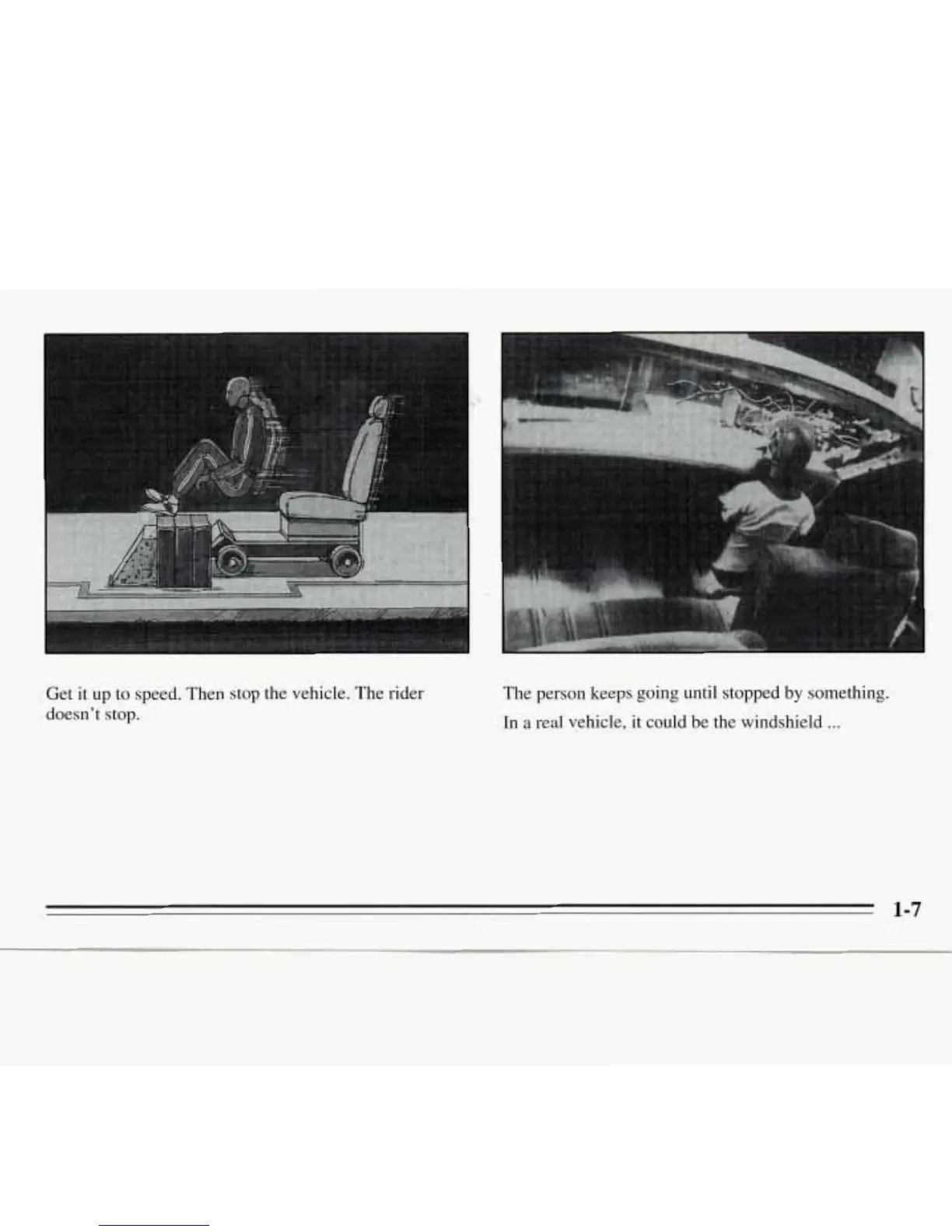 Get it up to speed. Then stop the vehicle. The rider doesn't stop.

The person keeps going until stopped by something.

In a real vehicle, it could be the windshield ...

1-7